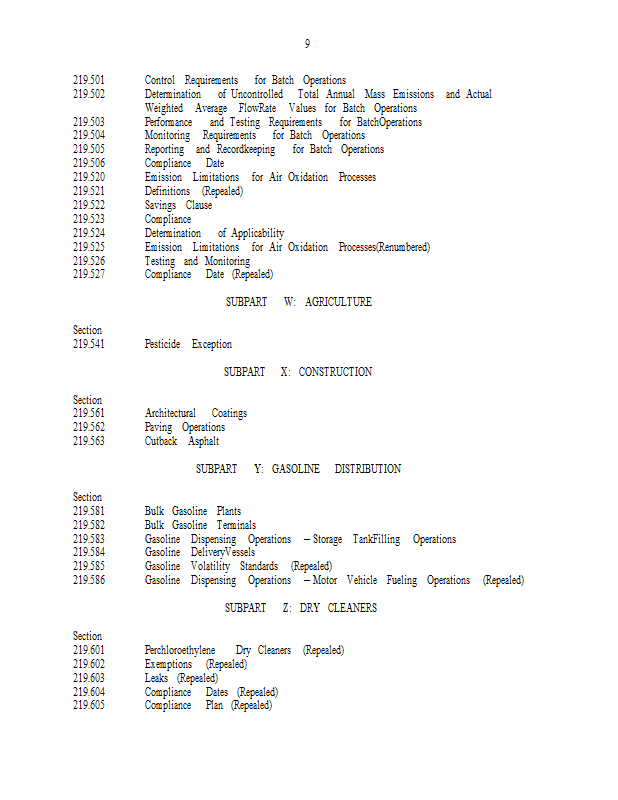 9

219.501 Control Requirements for Batch Operations
219.502 Determination of Uncontrolled Total Annual Mass Emissions and Actual Weighted Average FlowRate Values for Batch Operations
219.503 Performance and Testing Requirements for BatchOperations
219.504 Monitoring Requirements for Batch Operations
219.505 Reporting and Recordkeeping for Batch Operations
219.506 Compliance Date
219.520 Emission Limitations for Air Oxidation Processes
219.521 Definitions (Repealed)
219.522 Savings Clause
219.523 Compliance
219.524 Determination of Applicability
219.525 Emission Limitations for Air Oxidation Processes(Renumbered)
219.526 Testing and Monitoring
219.527 Compliance Date (Repealed)

SUBPART W: AGRICULTURE

Section
219.541 Pesticide Exception

SUBPART X: CONSTRUCTION

Section
219.561 Architectural Coatings
219.562 Paving Operations
219.563 Cutback Asphalt

SUBPART Y: GASOLINE DISTRIBUTION

Section
219.581 Bulk Gasoline Plants
219.582 Bulk Gasoline Terminals
219.583 Gasoline Dispensing Operations – Storage TankFilling Operations
219.584 Gasoline DeliveryVessels
219.585 Gasoline Volatility Standards (Repealed)
219.586 Gasoline Dispensing Operations – Motor Vehicle Fueling Operations (Repealed)

SUBPART Z: DRY CLEANERS

Section
219.601 Perchloroethylene Dry Cleaners (Repealed)
219.602 Exemptions (Repealed)
219.603 Leaks (Repealed)
219.604 Compliance Dates (Repealed)
219.605 Compliance Plan (Repealed)